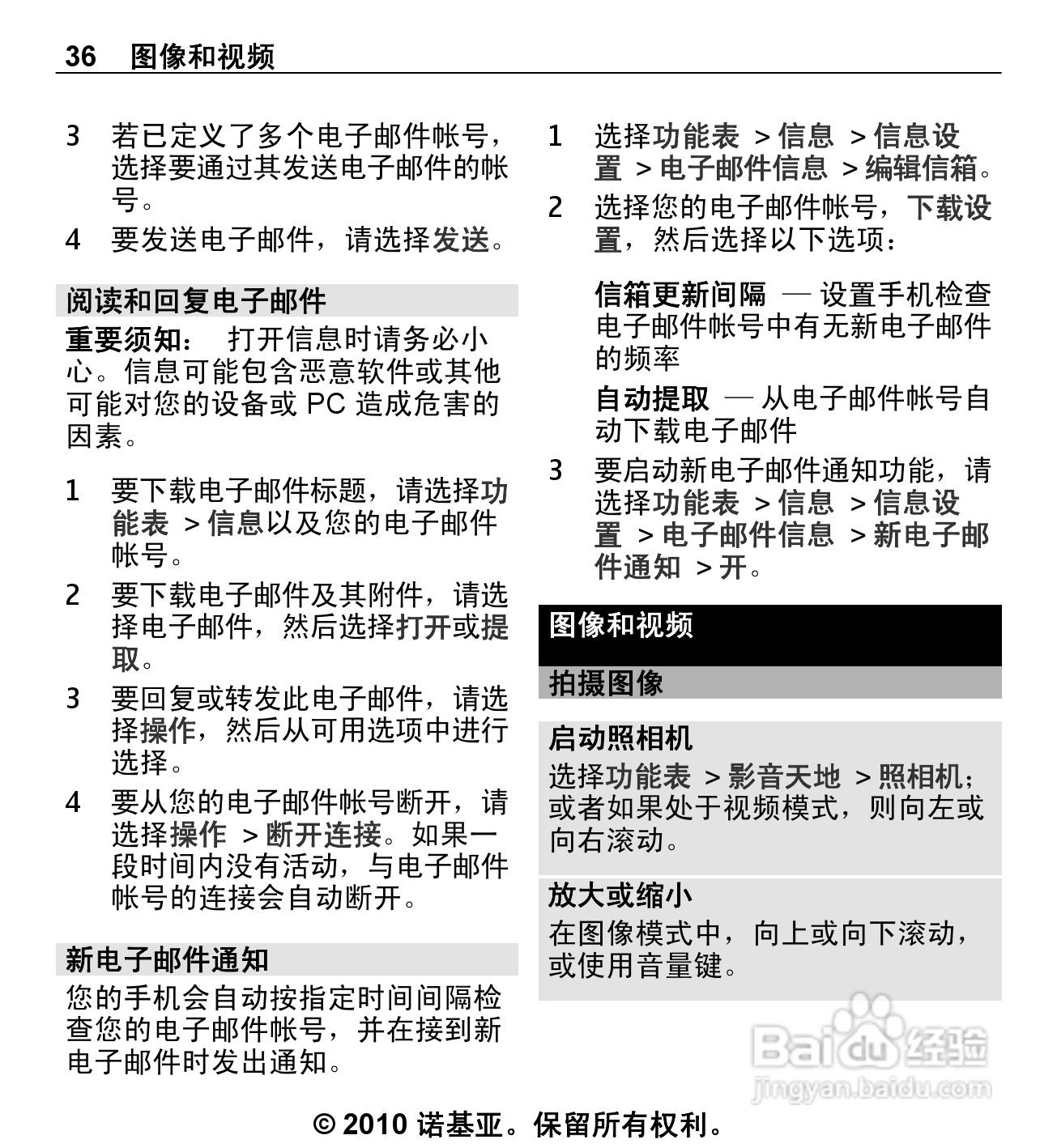 36 图像和视频

3 若已定义了多个电子邮件帐号，选择要通过其发送电子邮件的帐号。

4 要发送电子邮件，请选择发送。

阅读和回复电子邮件

重要须知： 打开信息时请务必小心。信息可能包含恶意软件或其他可能对您的设备或 PC 造成危害的因素。

1 要下载电子邮件标题，请选择功能表 > 信息以及您的电子邮件帐号。

2 要下载电子邮件及其附件，请选择电子邮件，然后选择打开或提取。

3 要回复或转发此电子邮件，请选择操作，然后从可用选项中进行选择。

4 要从您的电子邮件帐号断开，请选择操作 > 断开连接。如果一段时间内没有活动，与电子邮件帐号的连接会自动断开。

新电子邮件通知

您的手机会自动按指定时间间隔检查您的电子邮件帐号，并在接到新电子邮件时发出通知。

1 选择功能表 > 信息 > 信息设置 > 电子邮件信息 > 编辑信箱。

2 选择您的电子邮件帐号，下载设置，然后选择以下选项：

信箱更新间隔 — 设置手机检查电子邮件帐号中有无新电子邮件的频率

自动提取 — 从电子邮件帐号自动下载电子邮件

3 要启动新电子邮件通知功能，请选择功能表 > 信息 > 信息设置 > 电子邮件信息 > 新电子邮件通知 > 开。

图像和视频

拍摄图像

启动照相机

选择功能表 > 影音天地 > 照相机；或者如果处于视频模式，则向左或向右滚动。

放大或缩小

在图像模式中，向上或向下滚动，或使用音量键。

Baidu 经验
jingyan.baidu.com

© 2010 诺基亚。保留所有权利。